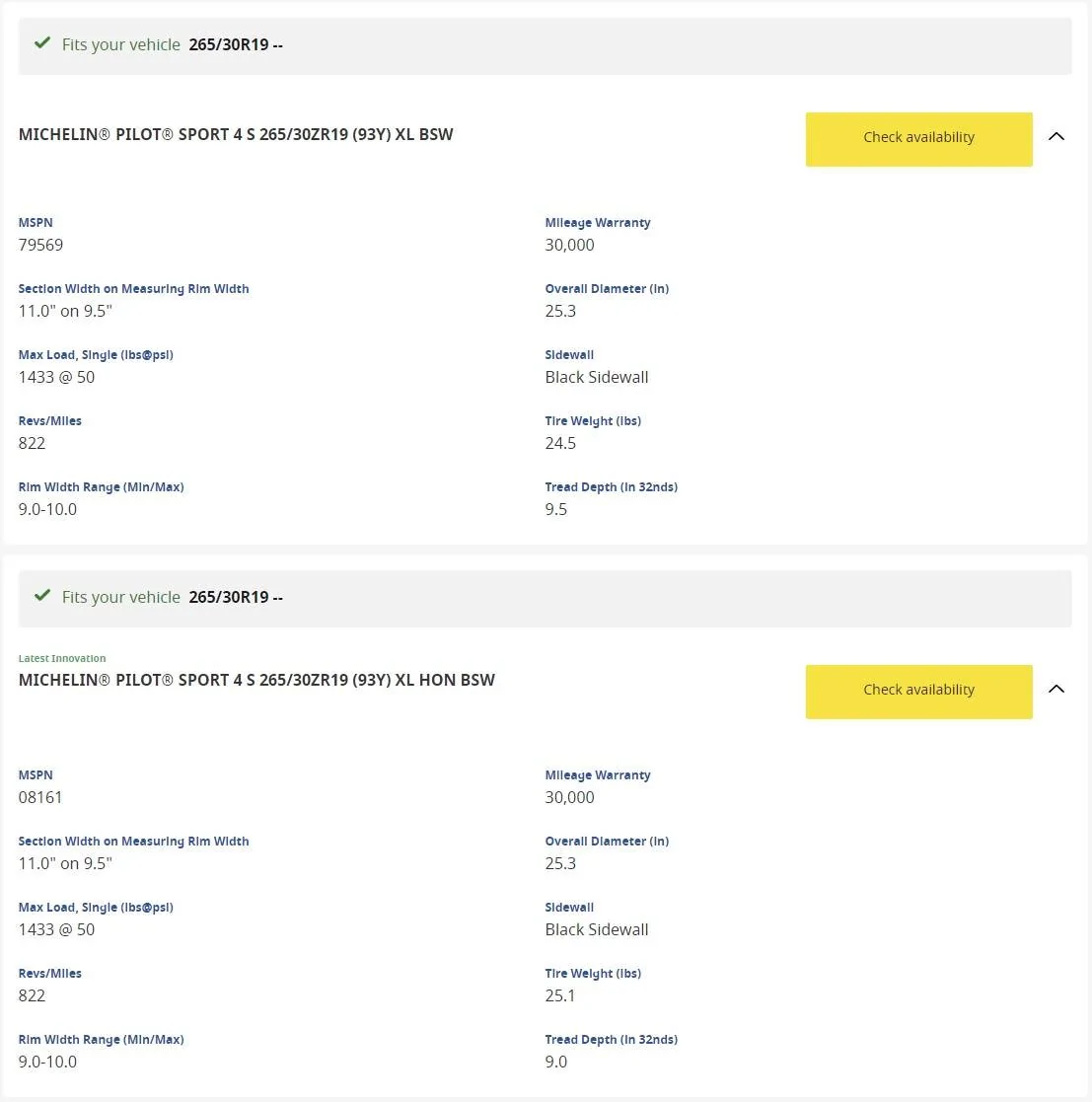 Fits your vehicle 265/30R19 --

MICHELIN® PILOT® SPORT 4 S 265/30ZR19 (93Y) XL BSW

Check availability

MSPN
79569

Section Width on Measuring Rim Width
11.0" on 9.5"

Max Load, Single (lbs@psi)
1433 @ 50

Revs/Miles
822

Rim Width Range (Min/Max)
9.0-10.0

Mileage Warranty
30,000

Overall Diameter (in)
25.3

Sidewall
Black Sidewall

Tire Weight (lbs)
24.5

Tread Depth (in 32nds)
9.5

Fits your vehicle 265/30R19 --

Latest Innovation
MICHELIN® PILOT® SPORT 4 S 265/30ZR19 (93Y) XL HON BSW

Check availability

MSPN
08161

Section Width on Measuring Rim Width
11.0" on 9.5"

Max Load, Single (lbs@psi)
1433 @ 50

Revs/Miles
822

Rim Width Range (Min/Max)
9.0-10.0

Mileage Warranty
30,000

Overall Diameter (in)
25.3

Sidewall
Black Sidewall

Tire Weight (lbs)
25.1

Tread Depth (in 32nds)
9.0